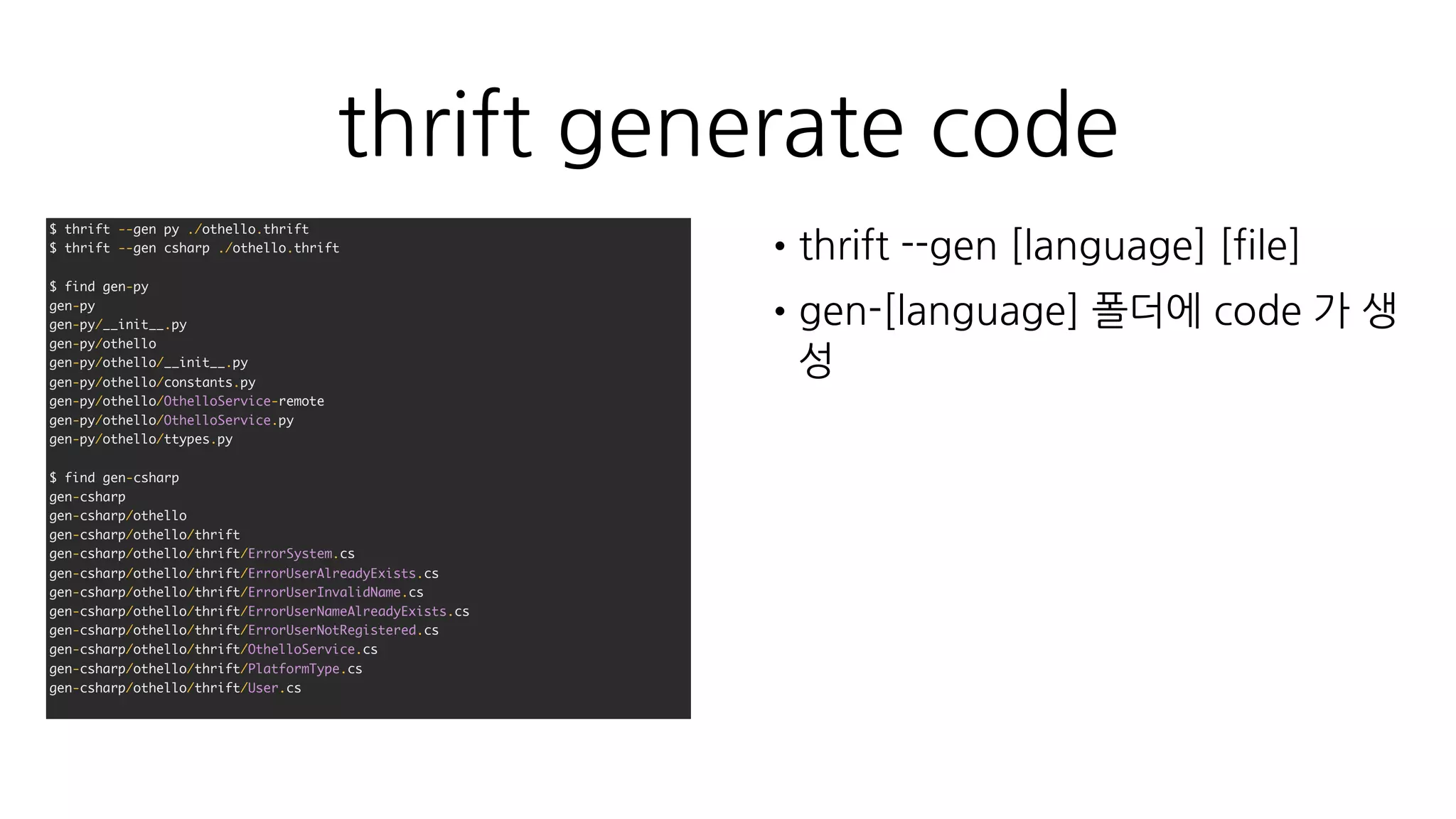 thrift generate code

$ thrift --gen py ./othello.thrift
$ thrift --gen csharp ./othello.thrift

$ find gen-py
gen-py
gen-py/__init__.py
gen-py/othello
gen-py/othello/__init__.py
gen-py/othello/constants.py
gen-py/othello/OthelloService-remote
gen-py/othello/OthelloService.py
gen-py/othello/ttypes.py

$ find gen-csharp
gen-csharp
gen-csharp/othello
gen-csharp/othello/thrift
gen-csharp/othello/thrift/ErrorSystem.cs
gen-csharp/othello/thrift/ErrorUserAlreadyExists.cs
gen-csharp/othello/thrift/ErrorUserInvalidName.cs
gen-csharp/othello/thrift/ErrorUserNameAlreadyExists.cs
gen-csharp/othello/thrift/ErrorUserNotRegistered.cs
gen-csharp/othello/thrift/OthelloService.cs
gen-csharp/othello/thrift/PlatformType.cs
gen-csharp/othello/thrift/User.cs

• thrift --gen [language] [file]

• gen-[language] 폴더에 code 가 생성